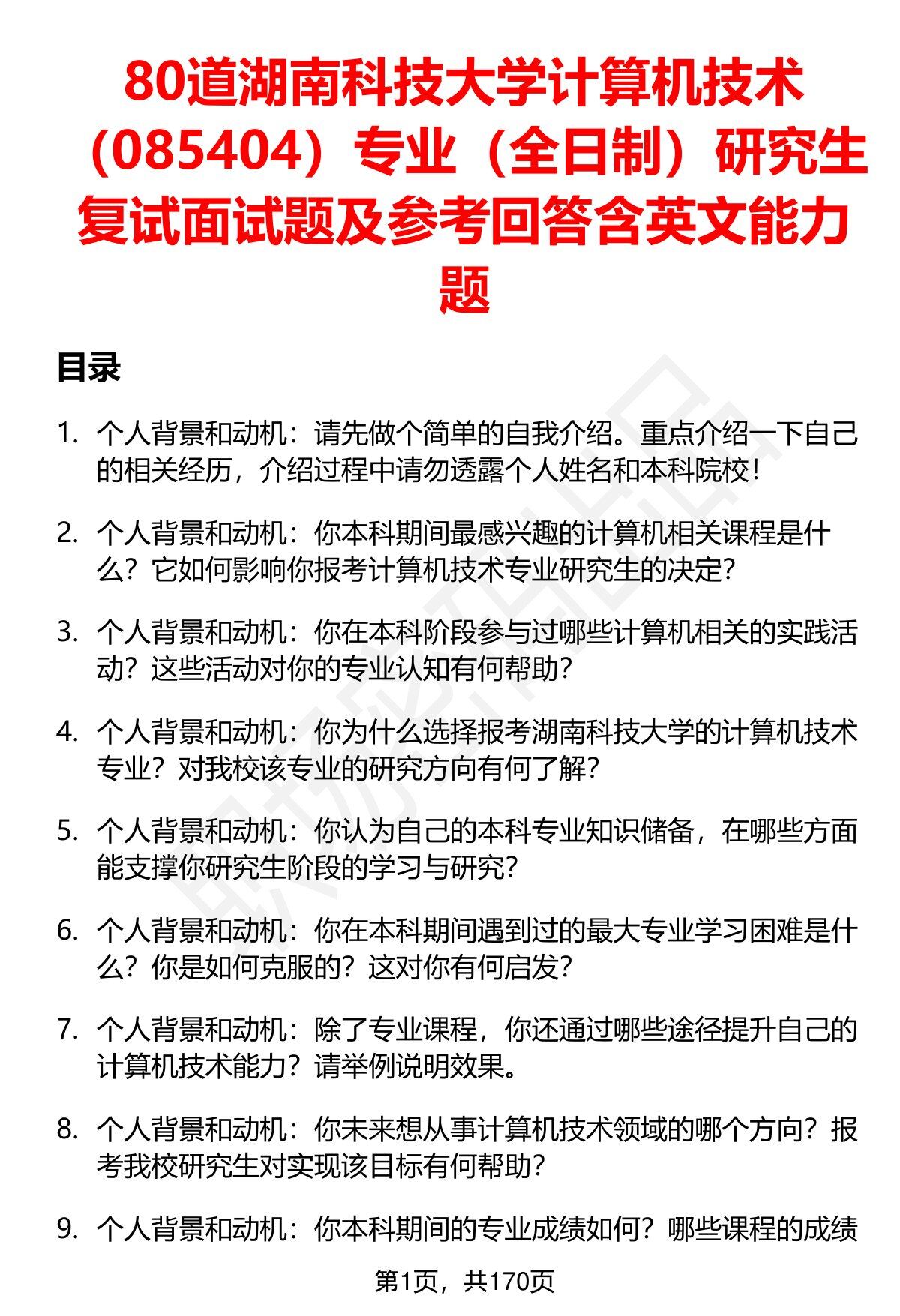 80道湖南科技大学计算机技术（085404）专业（全日制）研究生复试面试题及参考回答含英文能力题

目录

1. 个人背景和动机：请先做个简单的自我介绍。重点介绍一下自己的相关经历，介绍过程中请勿透露个人姓名和本科院校！

2. 个人背景和动机：你本科期间最感兴趣的计算机相关课程是什么？它如何影响你报考计算机技术专业研究生的决定？

3. 个人背景和动机：你在本科阶段参与过哪些计算机相关的实践活动？这些活动对你的专业认知有何帮助？

4. 个人背景和动机：你为什么选择报考湖南科技大学的计算机技术专业？对我校该专业的研究方向有何了解？

5. 个人背景和动机：你认为自己的本科专业知识储备，在哪些方面能支撑你研究生阶段的学习与研究？

6. 个人背景和动机：你在本科期间遇到过的最大专业学习困难是什么？你是如何克服的？这对你有何启发？

7. 个人背景和动机：除了专业课程，你还通过哪些途径提升自己的计算机技术能力？请举例说明效果。

8. 个人背景和动机：你未来想从事计算机技术领域的哪个方向？报考我校研究生对实现该目标有何帮助？

9. 个人背景和动机：你本科期间的专业成绩如何？哪些课程的成绩

第1页，共170页